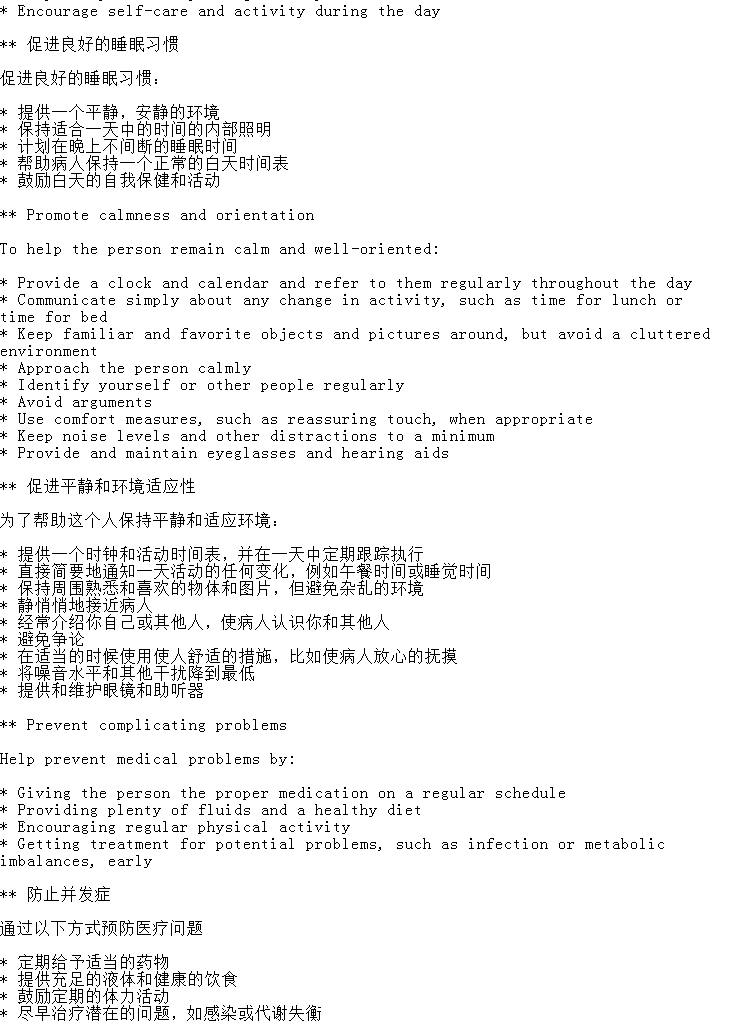 * Encourage self-care and activity during the day

** 促进良好的睡眠习惯

促进良好的睡眠习惯：

* 提供一个平静，安静的环境
* 保持适合一天中的时间的内部照明
* 计划在晚上不间断的睡眠时间
* 帮助病人保持一个正常的白天时间表
* 鼓励白天的自我保健和活动

** Promote calmness and orientation

To help the person remain calm and well-oriented:

* Provide a clock and calendar and refer to them regularly throughout the day
* Communicate simply about any change in activity, such as time for lunch or time for bed
* Keep familiar and favorite objects and pictures around, but avoid a cluttered environment
* Approach the person calmly
* Identify yourself or other people regularly
* Avoid arguments
* Use comfort measures, such as reassuring touch, when appropriate
* Keep noise levels and other distractions to a minimum
* Provide and maintain eyeglasses and hearing aids

** 促进平静和环境适应性

为了帮助这个人保持平静和适应环境：

* 提供一个时钟和活动时间表，并在一天中定期跟踪执行
* 直接简要地通知一天活动的任何变化，例如午餐时间或睡觉时间
* 保持周围熟悉和喜欢的物体和图片，但避免杂乱的环境
* 静悄悄地接近病人
* 经常介绍你自己或其他人，使病人认识你和其他人
* 避免争论
* 在适当的时候使用使人舒适的措施，比如使病人放心的抚摸
* 将噪音水平和其他干扰降到最低
* 提供和维护眼镜和助听器

** Prevent complicating problems

Help prevent medical problems by:

* Giving the person the proper medication on a regular schedule
* Providing plenty of fluids and a healthy diet
* Encouraging regular physical activity
* Getting treatment for potential problems, such as infection or metabolic imbalances, early

** 防止并发症

通过以下方式预防医疗问题

* 定期给予适当的药物
* 提供充足的液体和健康的饮食
* 鼓励定期的体力活动
* 尽早治疗潜在的问题，如感染或代谢失衡